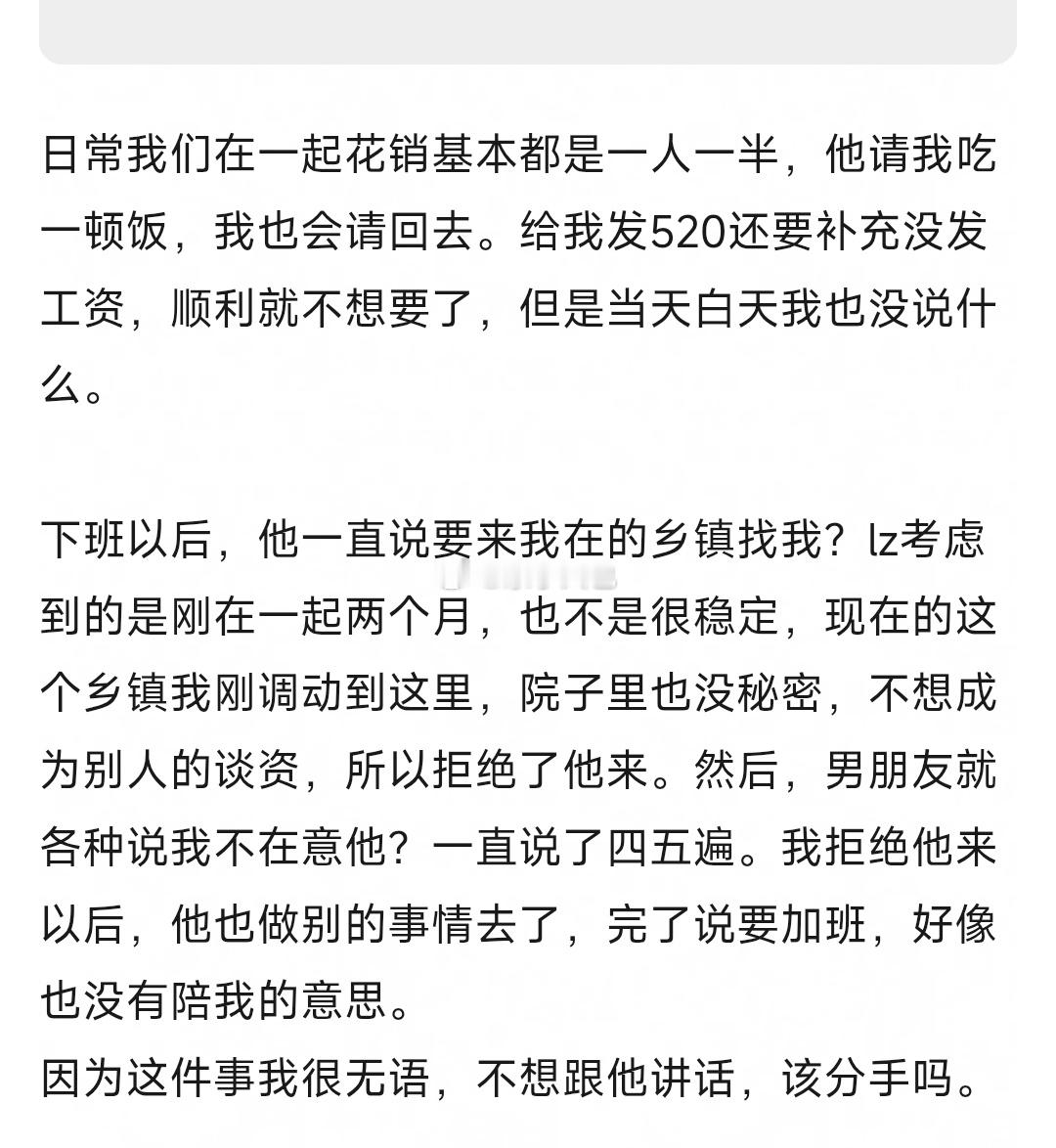 日常我们在一起花销基本都是一人一半，他请我吃一顿饭，我也会请回去。给我发520还要补充没发工资，顺利就不想要了，但是当天白天我也没说什么。

下班以后，他一直说要来我在的乡镇找我？lz考虑到的是刚在一起两个月，也不是很稳定，现在的这个乡镇我刚调动到这里，院子里也没秘密，不想成为别人的谈资，所以拒绝了他来。然后，男朋友就各种说我不在意他？一直说了四五遍。我拒绝他来以后，他也做别的事情去了，完了说要加班，好像也没有陪我的意思。
因为这件事我很无语，不想跟他讲话，该分手吗。